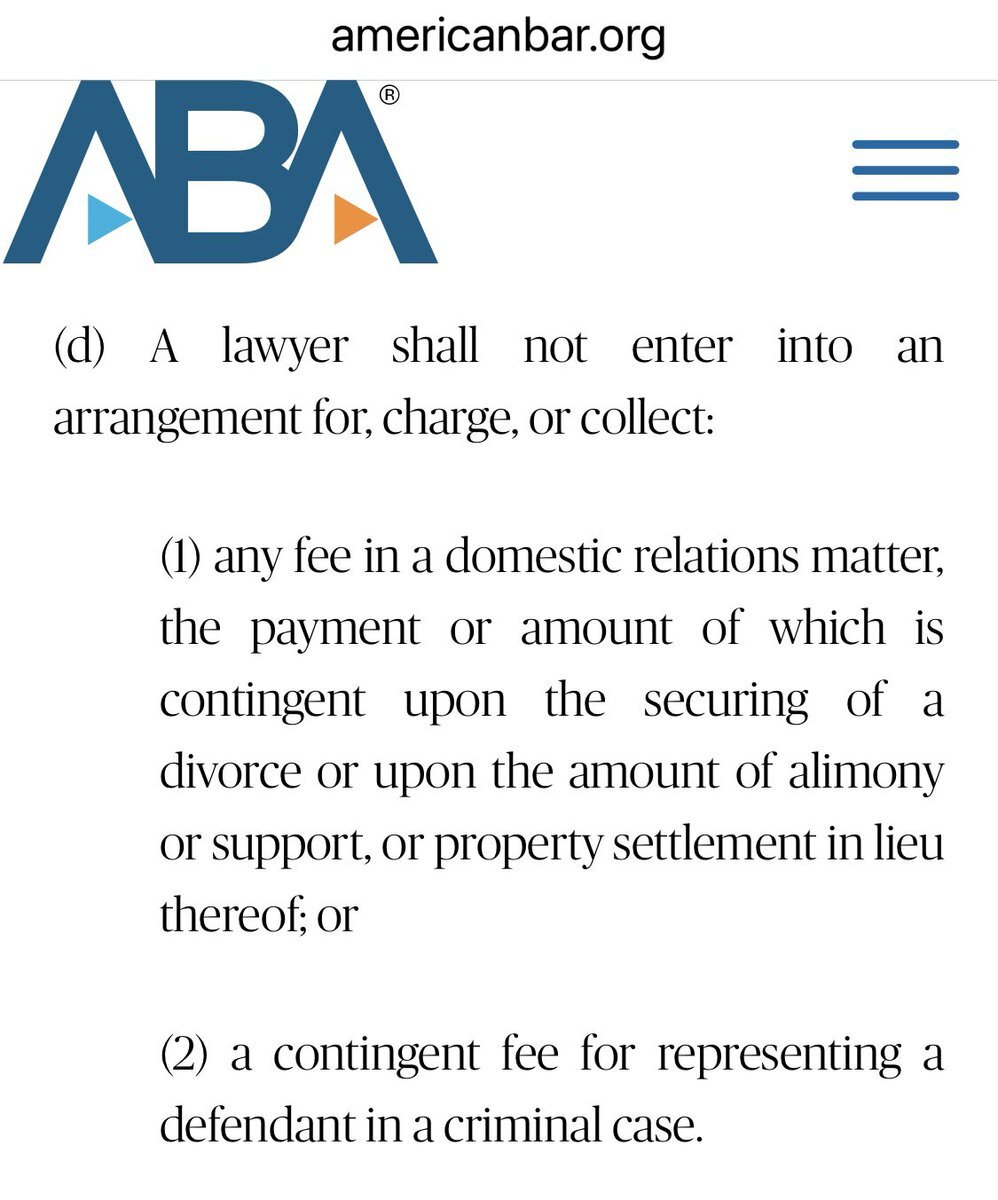 americanbar.org

ABA®

(d) A lawyer shall not enter into an arrangement for, charge, or collect:

(1) any fee in a domestic relations matter, the payment or amount of which is contingent upon the securing of a divorce or upon the amount of alimony or support, or property settlement in lieu thereof; or

(2) a contingent fee for representing a defendant in a criminal case.